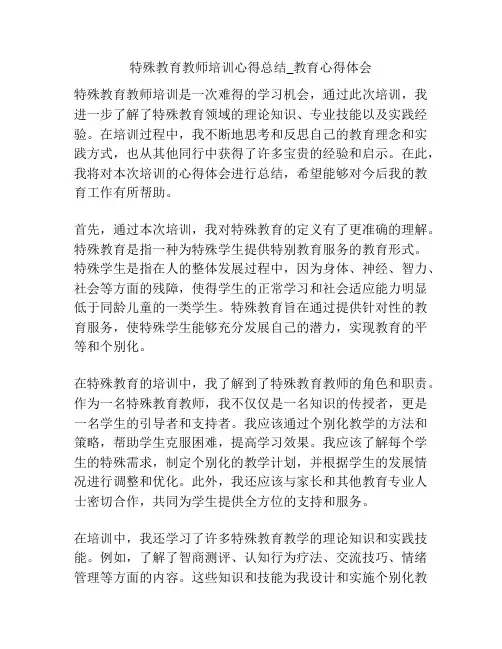 特殊教育教师培训心得总结_教育心得体会

特殊教育教师培训是一次难得的学习机会，通过此次培训，我进一步了解了特殊教育领域的理论知识、专业技能以及实践经验。在培训过程中，我不断地思考和反思自己的教育理念和实践方式，也从其他同行中获得了许多宝贵的经验和启示。在此，我将对本次培训的心得体会进行总结，希望能够对今后我的教育工作有所帮助。

首先，通过本次培训，我对特殊教育的定义有了更准确的理解。特殊教育是指一种为特殊学生提供特别教育服务的教育形式。特殊学生是指在人的整体发展过程中，因为身体、神经、智力、社会等方面的残障，使得学生的正常学习和社会适应能力明显低于同龄儿童的一类学生。特殊教育旨在通过提供针对性的教育服务，使特殊学生能够充分发展自己的潜力，实现教育的平等和个别化。

在特殊教育的培训中，我了解到了特殊教育教师的角色和职责。作为一名特殊教育教师，我不仅仅是一名知识的传授者，更是一名学生的引导者和支持者。我应该通过个别化教学的方法和策略，帮助学生克服困难，提高学习效果。我应该了解每个学生的特殊需求，制定个别化的教学计划，并根据学生的发展情况进行调整和优化。此外，我还应该与家长和其他教育专业人士密切合作，共同为学生提供全方位的支持和服务。

在培训中，我还学习了许多特殊教育教学的理论知识和实践技能。例如，了解了智商测评、认知行为疗法、交流技巧、情绪管理等方面的内容。这些知识和技能为我设计和实施个别化教